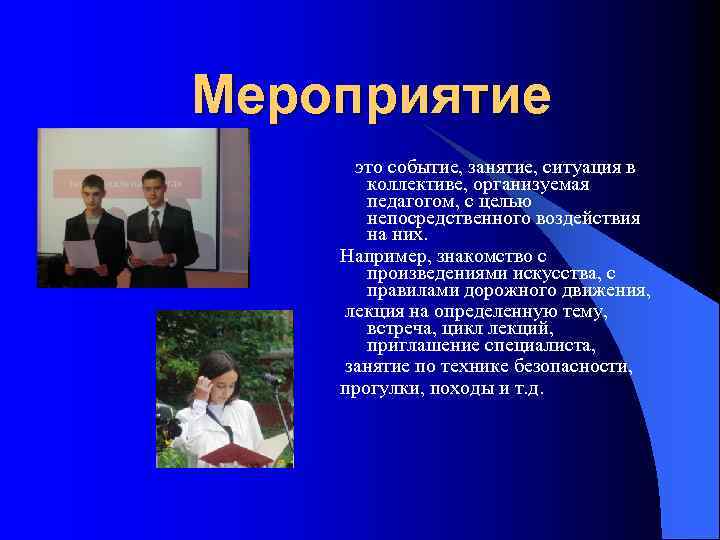 Мероприятие

это событие, занятие, ситуация в коллективе, организуемая педагогом, с целью непосредственного воздействия на них.

Например, знакомство с произведениями искусства, с правилами дорожного движения,

лекция на определенную тему, встреча, цикл лекций, приглашение специалиста,

занятие по технике безопасности,

прогулки, походы и т.д.